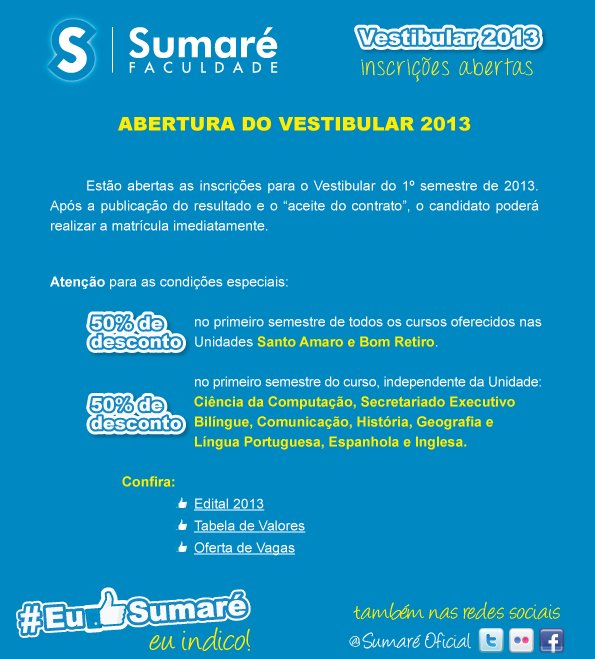 S Sumaré FACULDADE

Vestibular 2013
inscrições abertas

ABERTURA DO VESTIBULAR 2013

Estão abertas as inscrições para o Vestibular do 1º semestre de 2013. Após a publicação do resultado e o "aceite do contrato", o candidato poderá realizar a matrícula imediatamente.

Atenção para as condições especiais:

50% de desconto no primeiro semestre de todos os cursos oferecidos nas Unidades Santo Amaro e Bom Retiro.

50% de desconto no primeiro semestre do curso, independente da Unidade: Ciência da Computação, Secretariado Executivo Bilíngue, Comunicação, História, Geografia e Língua Portuguesa, Espanhola e Inglesa.

Confira:
Edital 2013
Tabela de Valores
Oferta de Vagas

#Eu Sumaré
eu indico!

também nas redes sociais
@Sumaré Oficial